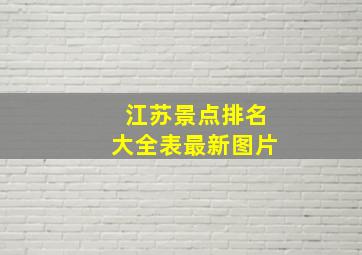 江苏景点排名
大全表最新图片